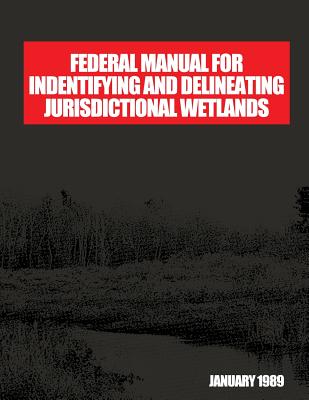 FEDERAL MANUAL FOR INDENTIFYING AND DELINEATING JURISDICTIONAL WETLANDS

JANUARY 1989